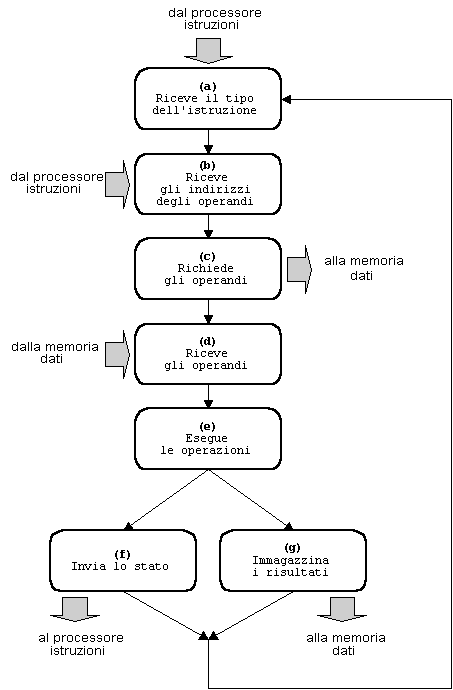 dal processore istruzioni

(a)
Riceve il tipo dell'istruzione

dal processore istruzioni

(b)
Riceve gli indirizzi degli operandi

(c)
Richiede gli operandi

alla memoria dati

dalla memoria dati

(d)
Riceve gli operandi

(e)
Esegue le operazioni

(f)
Invia lo stato

(g)
Immagazzina i risultati

al processore istruzioni

alla memoria dati